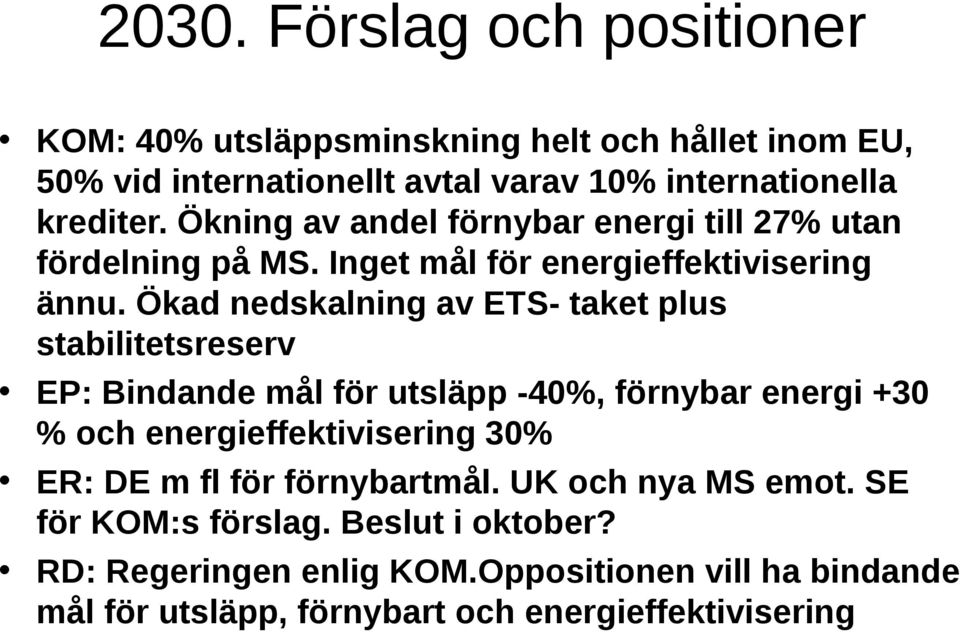 2030. Förslag och positioner

• KOM: 40% utsläppsminskning helt och hållet inom EU, 50% vid internationellt avtal varav 10% internationella krediter. Ökning av andel förnybar energi till 27% utan fördelning på MS. Inget mål för energieffektivisering ännu. Ökad nedskalning av ETS- taket plus stabilitetsreserv

• EP: Bindande mål för utsläpp -40%, förnybar energi +30 % och energieffektivisering 30%

• ER: DE m fl för förnybartmål. UK och nya MS emot. SE för KOM:s förslag. Beslut i oktober?

• RD: Regeringen enlig KOM.Oppositionen vill ha bindande mål för utsläpp, förnybart och energieffektivisering